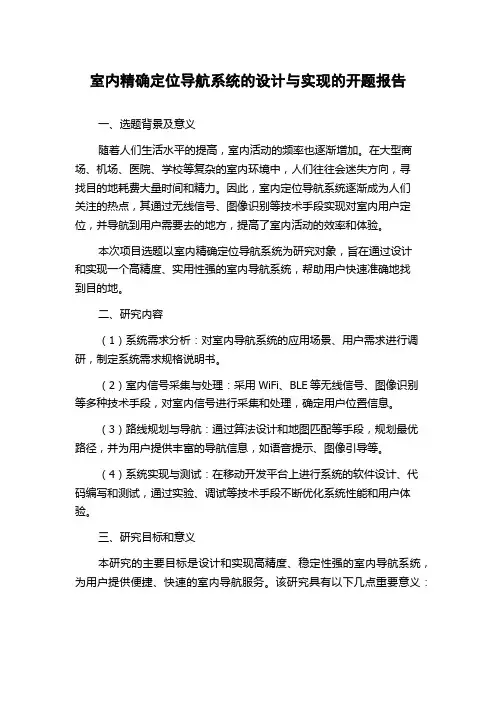 室内精确定位导航系统的设计与实现的开题报告

一、选题背景及意义

随着人们生活水平的提高，室内活动的频率也逐渐增加。在大型商场、机场、医院、学校等复杂的室内环境中，人们往往会迷失方向，寻找目的地耗费大量时间和精力。因此，室内定位导航系统逐渐成为人们关注的热点，其通过无线信号、图像识别等技术手段实现对室内用户定位，并导航到用户需要去的地方，提高了室内活动的效率和体验。

本次项目选题以室内精确定位导航系统为研究对象，旨在通过设计和实现一个高精度、实用性强的室内导航系统，帮助用户快速准确地找到目的地。

二、研究内容

（1）系统需求分析：对室内导航系统的应用场景、用户需求进行调研，制定系统需求规格说明书。

（2）室内信号采集与处理：采用 WiFi、BLE 等无线信号、图像识别等多种技术手段，对室内信号进行采集和处理，确定用户位置信息。

（3）路线规划与导航：通过算法设计和地图匹配等手段，规划最优路径，并为用户提供丰富的导航信息，如语音提示、图像引导等。

（4）系统实现与测试：在移动开发平台上进行系统的软件设计、代码编写和测试，通过实验、调试等技术手段不断优化系统性能和用户体验。

三、研究目标和意义

本研究的主要目标是设计和实现高精度、稳定性强的室内导航系统，为用户提供便捷、快速的室内导航服务。该研究具有以下几点重要意义：